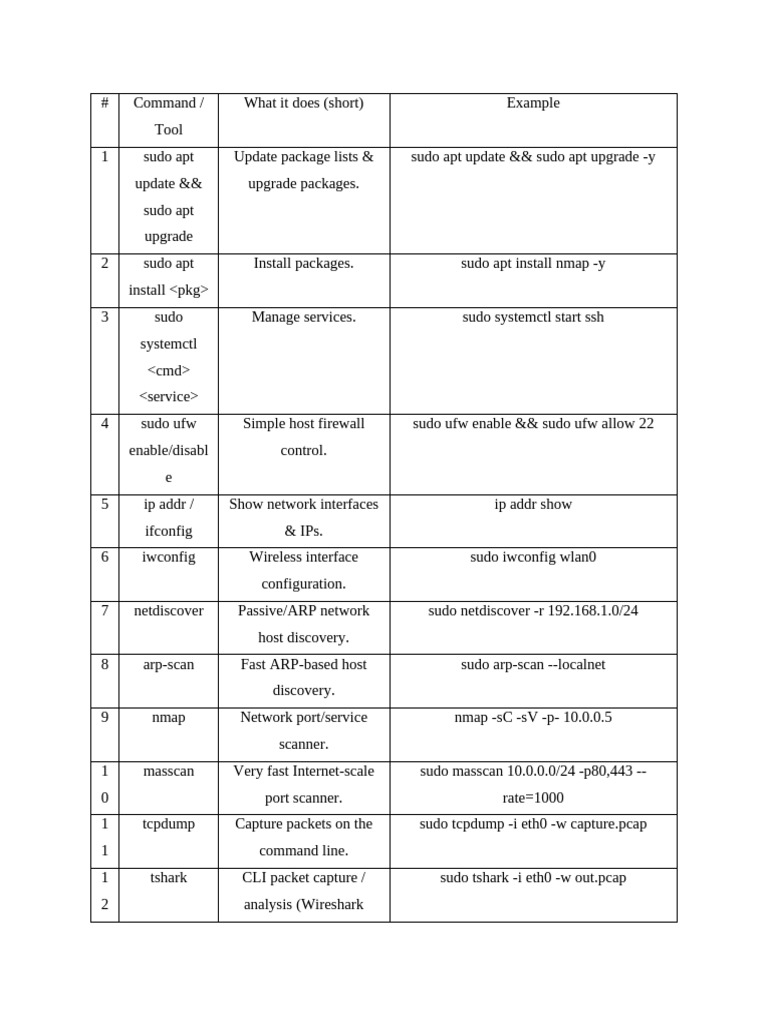 | # | Command / Tool | What it does (short) | Example |
|---|---|---|---|
| 1 | sudo apt update && sudo apt upgrade | Update package lists & upgrade packages. | sudo apt update && sudo apt upgrade -y |
| 2 | sudo apt install <pkg> | Install packages. | sudo apt install nmap -y |
| 3 | sudo systemctl <cmd> <service> | Manage services. | sudo systemctl start ssh |
| 4 | sudo ufw enable/disable | Simple host firewall control. | sudo ufw enable && sudo ufw allow 22 |
| 5 | ip addr / ifconfig | Show network interfaces & IPs. | ip addr show |
| 6 | iwconfig | Wireless interface configuration. | sudo iwconfig wlan0 |
| 7 | netdiscover | Passive/ARP network host discovery. | sudo netdiscover -r 192.168.1.0/24 |
| 8 | arp-scan | Fast ARP-based host discovery. | sudo arp-scan --localnet |
| 9 | nmap | Network port/service scanner. | nmap -sC -sV -p- 10.0.0.5 |
| 10 | masscan | Very fast Internet-scale port scanner. | sudo masscan 10.0.0.0/24 -p80,443 --rate=1000 |
| 11 | tcpdump | Capture packets on the command line. | sudo tcpdump -i eth0 -w capture.pcap |
| 12 | tshark | CLI packet capture / analysis (Wireshark | sudo tshark -i eth0 -w out.pcap |